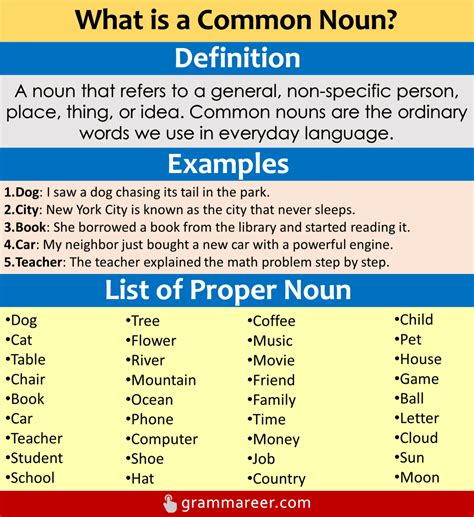 What is a Common Noun?

Definition

A noun that refers to a general, non-specific person, place, thing, or idea. Common nouns are the ordinary words we use in everyday language.

Examples

1.Dog: I saw a dog chasing its tail in the park.
2.City: New York City is known as the city that never sleeps.
3.Book: She borrowed a book from the library and started reading it.
4.Car: My neighbor just bought a new car with a powerful engine.
5.Teacher: The teacher explained the math problem step by step.

List of Proper Noun

•Dog
•Cat
•Table
•Chair
•Book
•Car
•Teacher
•Student
•School

•Tree
•Flower
•River
•Mountain
•Ocean
•Phone
•Computer
•Shoe
•Hat

•Coffee
•Music
•Movie
•Friend
•Family
•Time
•Money
•Job
•Country

•Child
•Pet
•House
•Game
•Ball
•Letter
•Cloud
•Sun
•Moon

grammareer.com